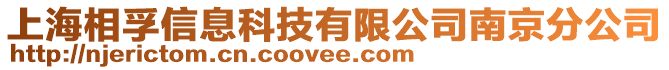 上海相孚信息科技有限公司南京分公司
http://njerictom.cn.coovee.com